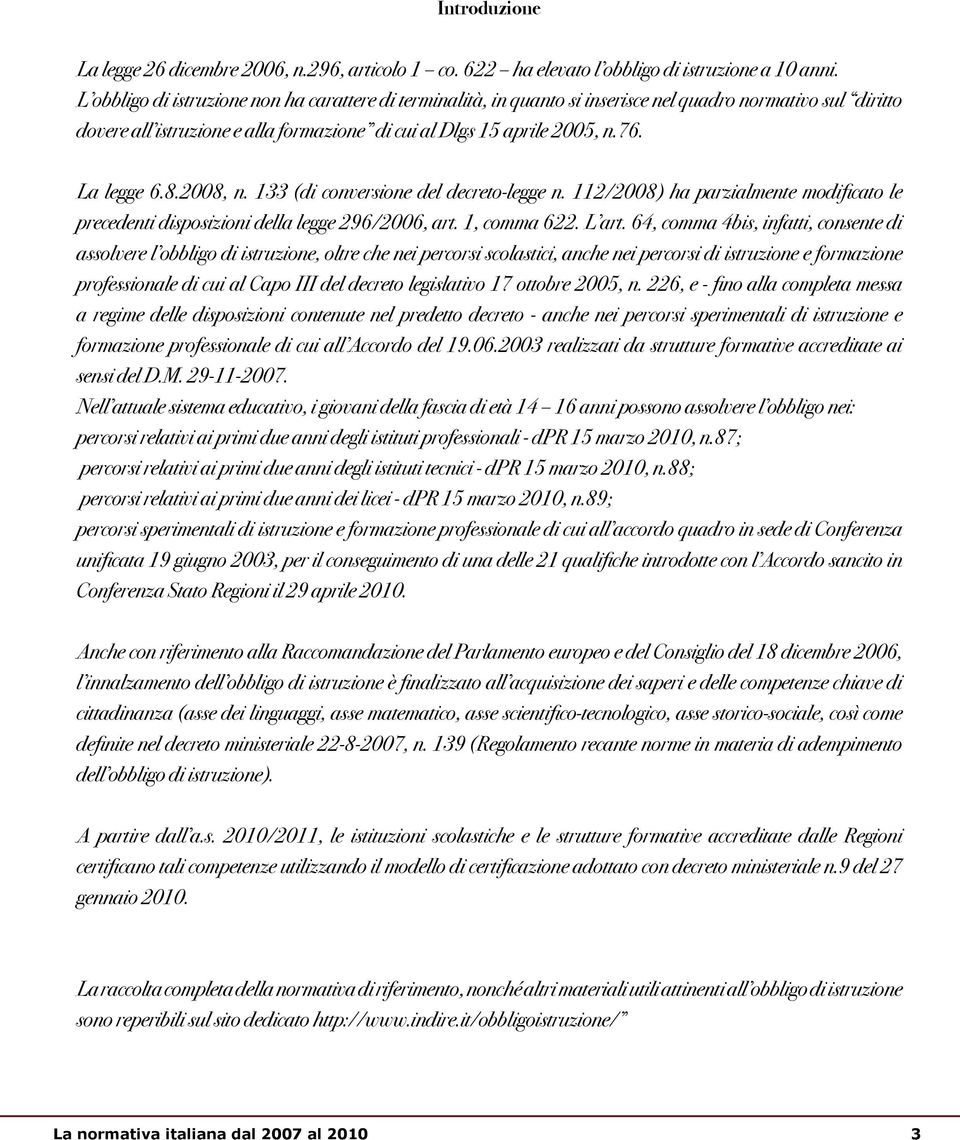 Introduzione

La legge 26 dicembre 2006, n.296, articolo 1 – co. 622 – ha elevato l'obbligo di istruzione a 10 anni. L'obbligo di istruzione non ha carattere di terminalità, in quanto si inserisce nel quadro normativo sul "diritto dovere all'istruzione e alla formazione" di cui al Dlgs 15 aprile 2005, n.76.

La legge 6.8.2008, n. 133 (di conversione del decreto-legge n. 112/2008) ha parzialmente modificato le precedenti disposizioni della legge 296/2006, art. 1, comma 622. L'art. 64, comma 4bis, infatti, consente di assolvere l'obbligo di istruzione, oltre che nei percorsi scolastici, anche nei percorsi di istruzione e formazione professionale di cui al Capo III del decreto legislativo 17 ottobre 2005, n. 226, e - fino alla completa messa a regime delle disposizioni contenute nel predetto decreto - anche nei percorsi sperimentali di istruzione e formazione professionale di cui all'Accordo del 19.06.2003 realizzati da strutture formative accreditate ai sensi del D.M. 29-11-2007.
Nell'attuale sistema educativo, i giovani della fascia di età 14 – 16 anni possono assolvere l'obbligo nei:
percorsi relativi ai primi due anni degli istituti professionali - dPR 15 marzo 2010, n.87;
percorsi relativi ai primi due anni degli istituti tecnici - dPR 15 marzo 2010, n.88;
percorsi relativi ai primi due anni dei licei - dPR 15 marzo 2010, n.89;
percorsi sperimentali di istruzione e formazione professionale di cui all'accordo quadro in sede di Conferenza unificata 19 giugno 2003, per il conseguimento di una delle 21 qualifiche introdotte con l'Accordo sancito in Conferenza Stato Regioni il 29 aprile 2010.

Anche con riferimento alla Raccomandazione del Parlamento europeo e del Consiglio del 18 dicembre 2006, l'innalzamento dell'obbligo di istruzione è finalizzato all'acquisizione dei saperi e delle competenze chiave di cittadinanza (asse dei linguaggi, asse matematico, asse scientifico-tecnologico, asse storico-sociale, così come definite nel decreto ministeriale 22-8-2007, n. 139 (Regolamento recante norme in materia di adempimento dell'obbligo di istruzione).

A partire dall'a.s. 2010/2011, le istituzioni scolastiche e le strutture formative accreditate dalle Regioni certificano tali competenze utilizzando il modello di certificazione adottato con decreto ministeriale n.9 del 27 gennaio 2010.

La raccolta completa della normativa di riferimento, nonché altri materiali utili attinenti all'obbligo di istruzione sono reperibili sul sito dedicato http://www.indire.it/obbligoistruzione/"

La normativa italiana dal 2007 al 2010 3